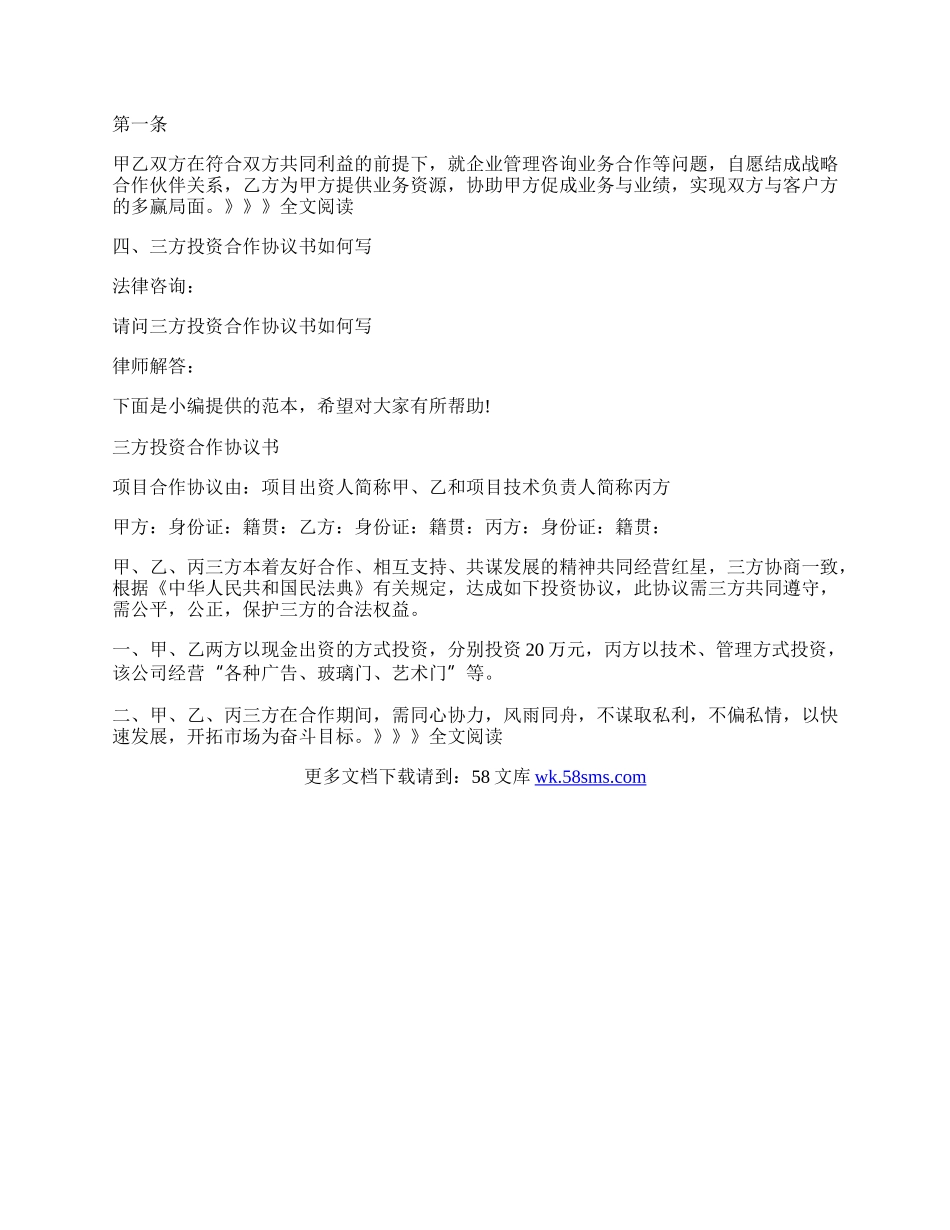 第一条

甲乙双方在符合双方共同利益的前提下，就企业管理咨询业务合作等问题，自愿结成战略合作伙伴关系，乙方为甲方提供业务资源，协助甲方促成业务与业绩，实现双方与客户方的多赢局面。》》》全文阅读

四、三方投资合作协议书如何写

法律咨询：

请问三方投资合作协议书如何写

律师解答：

下面是小编提供的范本，希望对大家有所帮助!

三方投资合作协议书

项目合作协议由：项目出资人简称甲、乙和项目技术负责人简称丙方

甲方：身份证：籍贯：乙方：身份证：籍贯：丙方：身份证：籍贯：

甲、乙、丙三方本着友好合作、相互支持、共谋发展的精神共同经营红星，三方协商一致，根据《中华人民共和国民法典》有关规定，达成如下投资协议，此协议需三方共同遵守，需公平，公正，保护三方的合法权益。

一、甲、乙两方以现金出资的方式投资，分别投资20万元，丙方以技术、管理方式投资，该公司经营“各种广告、玻璃门、艺术门”等。

二、甲、乙、丙三方在合作期间，需同心协力，风雨同舟，不谋取私利，不偏私情，以快速发展，开拓市场为奋斗目标。》》》全文阅读

更多文档下载请到：58文库 wk.58sms.com